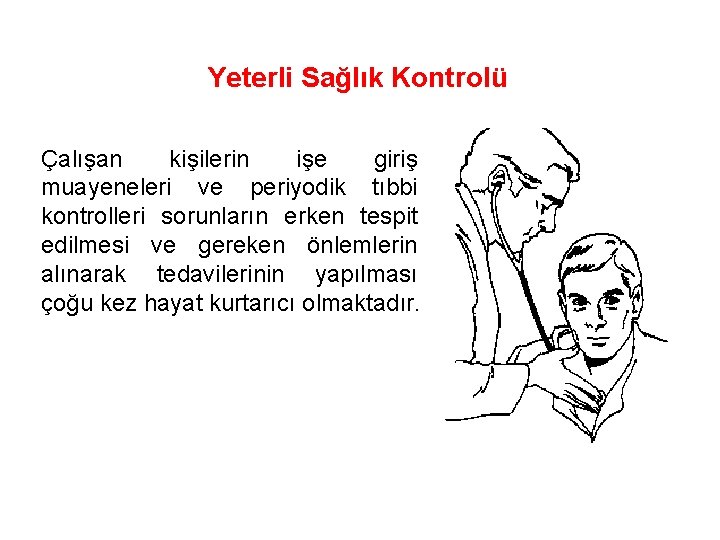 Yeterli Sağlık Kontrolü

Çalışan kişilerin işe giriş muayeneleri ve periyodik tıbbi kontrolleri sorunların erken tespit edilmesi ve gereken önlemlerin alınarak tedavilerinin yapılması çoğu kez hayat kurtarıcı olmaktadır.